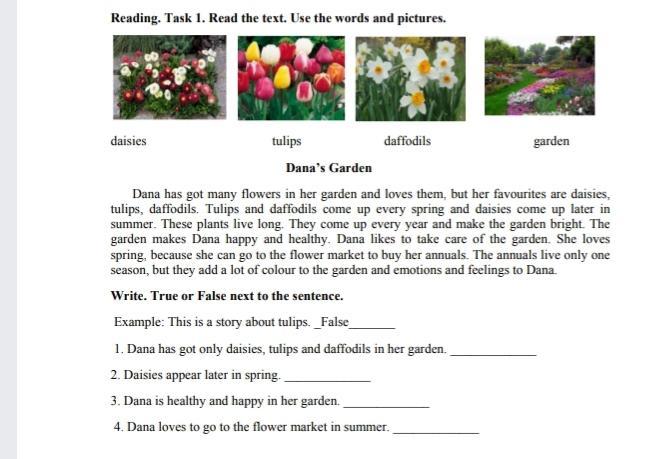 Reading. Task 1. Read the text. Use the words and pictures.

daisies

tulips

daffodils

garden

Dana's Garden

Dana has got many flowers in her garden and loves them, but her favourites are daisies, tulips, daffodils. Tulips and daffodils come up every spring and daisies come up later in summer. These plants live long. They come up every year and make the garden bright. The garden makes Dana happy and healthy. Dana likes to take care of the garden. She loves spring, because she can go to the flower market to buy her annuals. The annuals live only one season, but they add a lot of colour to the garden and emotions and feelings to Dana.

Write. True or False next to the sentence.

Example: This is a story about tulips. _False_______

1. Dana has got only daisies, tulips and daffodils in her garden. _____________

2. Daisies appear later in spring. _____________

3. Dana is healthy and happy in her garden. _____________

4. Dana loves to go to the flower market in summer. _____________